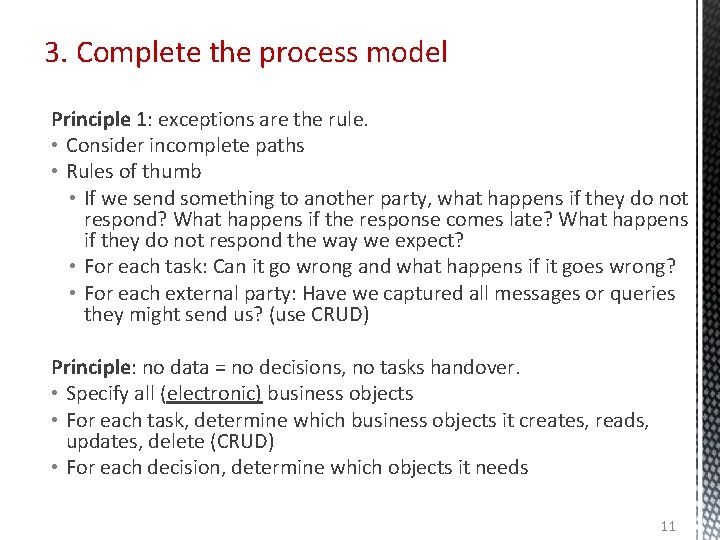 3. Complete the process model

Principle 1: exceptions are the rule.
• Consider incomplete paths
• Rules of thumb
  • If we send something to another party, what happens if they do not respond? What happens if the response comes late? What happens if they do not respond the way we expect?
  • For each task: Can it go wrong and what happens if it goes wrong?
  • For each external party: Have we captured all messages or queries they might send us? (use CRUD)

Principle: no data = no decisions, no tasks handover.
• Specify all (electronic) business objects
• For each task, determine which business objects it creates, reads, updates, delete (CRUD)
• For each decision, determine which objects it needs

11